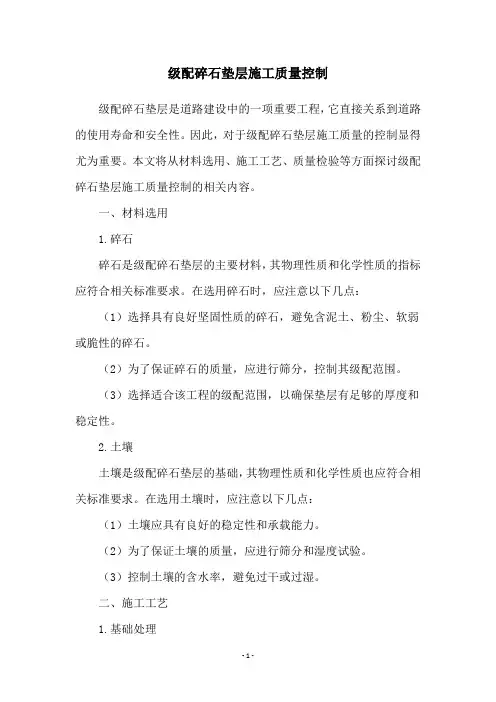 级配碎石垫层施工质量控制

级配碎石垫层是道路建设中的一项重要工程，它直接关系到道路的使用寿命和安全性。因此，对于级配碎石垫层施工质量的控制显得尤为重要。本文将从材料选用、施工工艺、质量检验等方面探讨级配碎石垫层施工质量控制的相关内容。

一、材料选用

1.碎石

碎石是级配碎石垫层的主要材料，其物理性质和化学性质的指标应符合相关标准要求。在选用碎石时，应注意以下几点：

（1）选择具有良好坚固性质的碎石，避免含泥土、粉尘、软弱或脆性的碎石。

（2）为了保证碎石的质量，应进行筛分，控制其级配范围。

（3）选择适合该工程的级配范围，以确保垫层有足够的厚度和稳定性。

2.土壤

土壤是级配碎石垫层的基础，其物理性质和化学性质也应符合相关标准要求。在选用土壤时，应注意以下几点：

（1）土壤应具有良好的稳定性和承载能力。

（2）为了保证土壤的质量，应进行筛分和湿度试验。

（3）控制土壤的含水率，避免过干或过湿。

二、施工工艺

1.基础处理

-1-